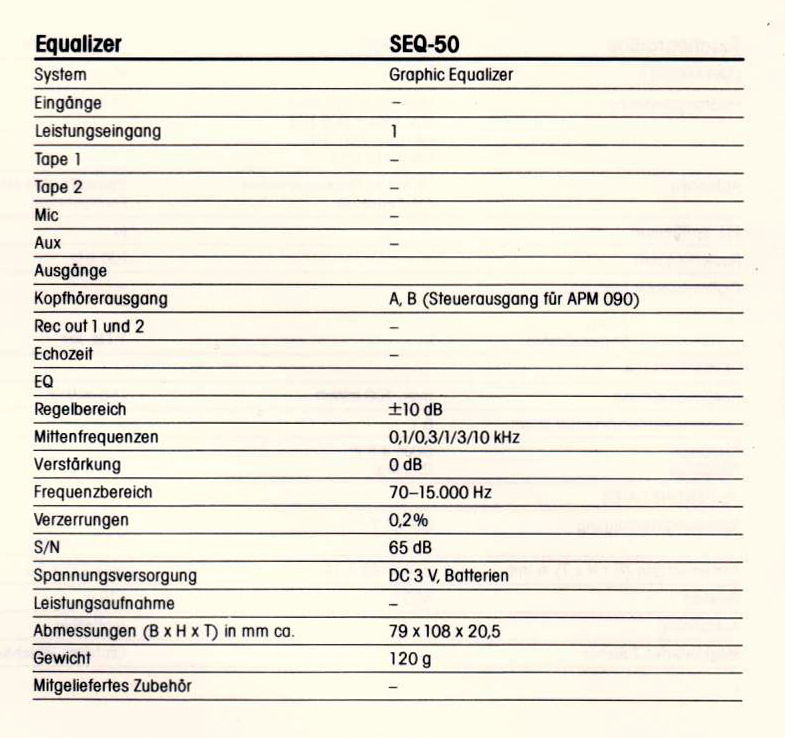 | Equalizer | SEQ-50 |
|---|---|
| System | Graphic Equalizer |
| Eingänge | – |
| Leistungseingang | 1 |
| Tape 1 | – |
| Tape 2 | – |
| Mic | – |
| Aux | – |
| Ausgänge | |
| Kopfhörerausgang | A, B (Steuerausgang für APM 090) |
| Rec out 1 und 2 | – |
| Echozeit | – |
| EQ | |
| Regelbereich | ±10 dB |
| Mittenfrequenzen | 0,1/0,3/1/3/10 kHz |
| Verstärkung | 0 dB |
| Frequenzbereich | 70–15.000 Hz |
| Verzerrungen | 0,2% |
| S/N | 65 dB |
| Spannungsversorgung | DC 3 V, Batterien |
| Leistungsaufnahme | – |
| Abmessungen (B x H x T) in mm ca. | 79 x 108 x 20,5 |
| Gewicht | 120 g |
| Mitgeliefertes Zubehör | – |